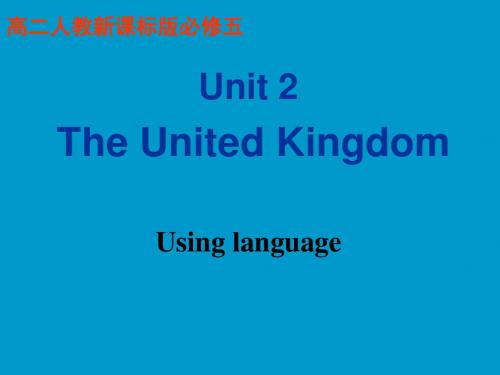 高二人教新课标版必修五

Unit 2

The United Kingdom

Using language